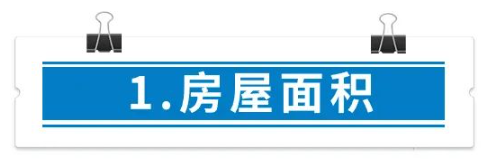 1.房屋面积